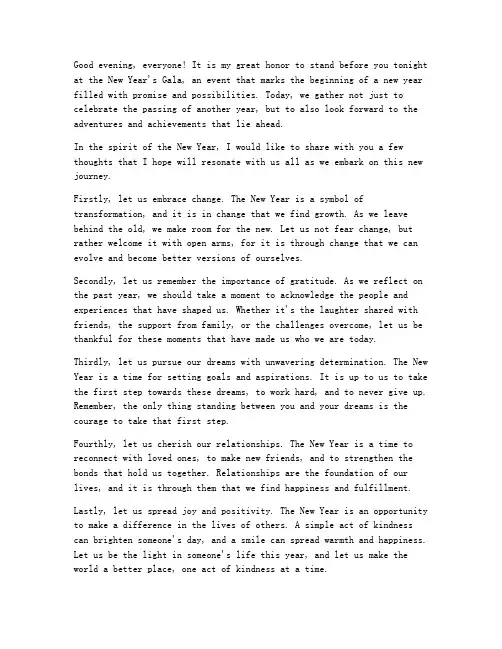 Good evening, everyone! It is my great honor to stand before you tonight at the New Year's Gala, an event that marks the beginning of a new year filled with promise and possibilities. Today, we gather not just to celebrate the passing of another year, but to also look forward to the adventures and achievements that lie ahead.

In the spirit of the New Year, I would like to share with you a few thoughts that I hope will resonate with us all as we embark on this new journey.

Firstly, let us embrace change. The New Year is a symbol of transformation, and it is in change that we find growth. As we leave behind the old, we make room for the new. Let us not fear change, but rather welcome it with open arms, for it is through change that we can evolve and become better versions of ourselves.

Secondly, let us remember the importance of gratitude. As we reflect on the past year, we should take a moment to acknowledge the people and experiences that have shaped us. Whether it's the laughter shared with friends, the support from family, or the challenges overcome, let us be thankful for these moments that have made us who we are today.

Thirdly, let us pursue our dreams with unwavering determination. The New Year is a time for setting goals and aspirations. It is up to us to take the first step towards these dreams, to work hard, and to never give up. Remember, the only thing standing between you and your dreams is the courage to take that first step.

Fourthly, let us cherish our relationships. The New Year is a time to reconnect with loved ones, to make new friends, and to strengthen the bonds that hold us together. Relationships are the foundation of our lives, and it is through them that we find happiness and fulfillment.

Lastly, let us spread joy and positivity. The New Year is an opportunity to make a difference in the lives of others. A simple act of kindness can brighten someone's day, and a smile can spread warmth and happiness. Let us be the light in someone's life this year, and let us make the world a better place, one act of kindness at a time.